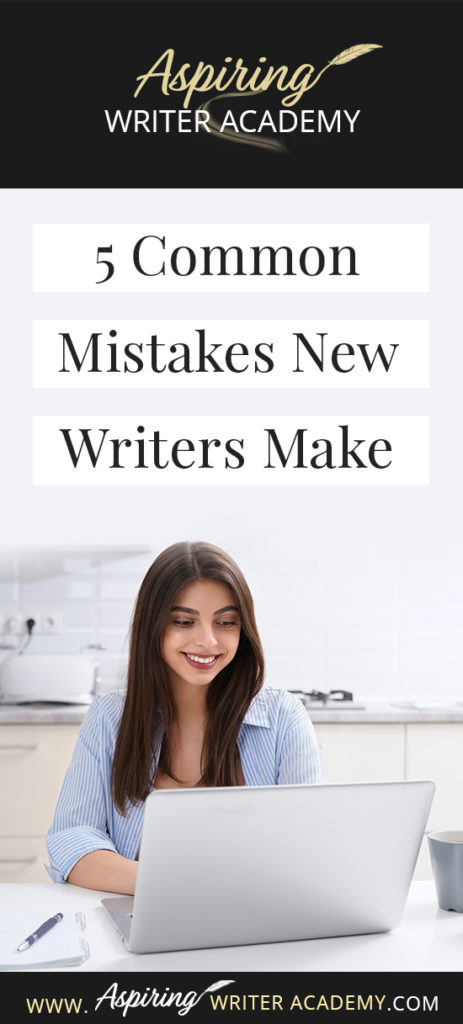 Aspiring
WRITER ACADEMY

5 Common Mistakes New Writers Make

WWW. Aspiring WRITER ACADEMY.COM